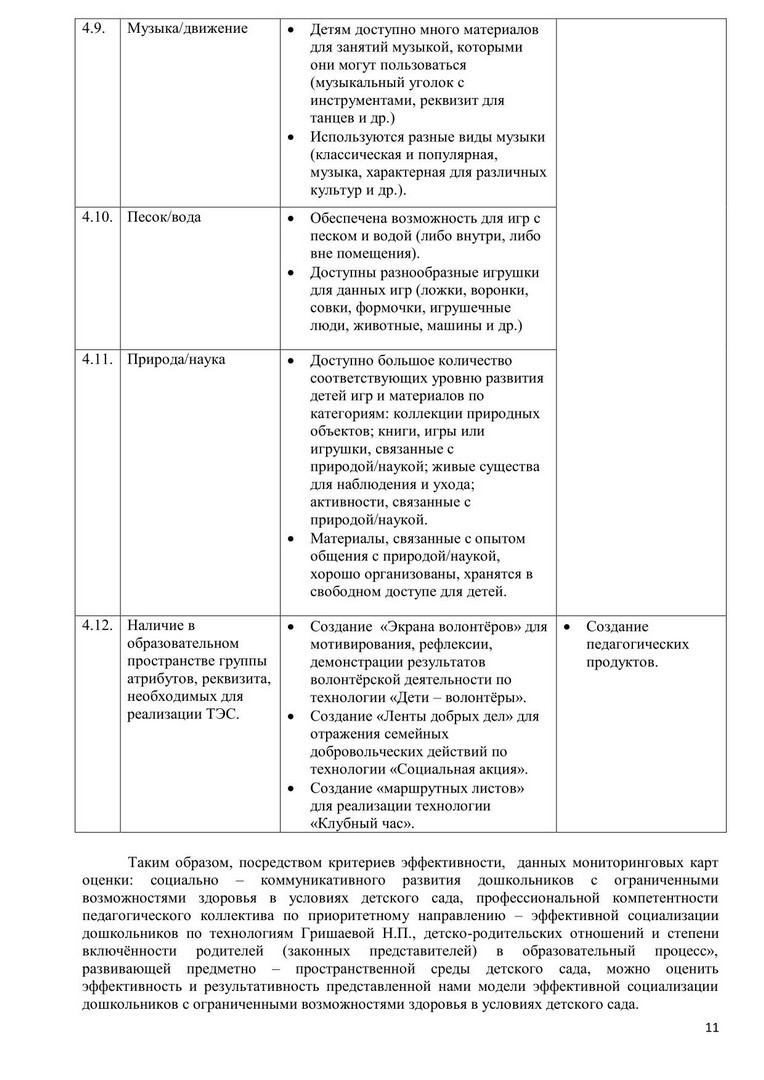 | 4.9. | Музыка/движение | • Детям доступно много материалов для занятий музыкой, которыми они могут пользоваться (музыкальный уголок с инструментами, реквизит для танцев и др.) • Используются разные виды музыки (классическая и популярная, музыка, характерная для различных культур и др.). | |
|---|---|---|---|
| 4.10. | Песок/вода | • Обеспечена возможность для игр с песком и водой (либо внутри, либо вне помещения). • Доступны разнообразные игрушки для данных игр (ложки, воронки, совки, формочки, игрушечные люди, животные, машины и др.) | |
| 4.11. | Природа/наука | • Доступно большое количество соответствующих уровню развития детей игр и материалов по категориям: коллекции природных объектов; книги, игры или игрушки, связанные с природой/наукой; живые существа для наблюдения и ухода; активности, связанные с природой/наукой. • Материалы, связанные с опытом общения с природой/наукой, хорошо организованы, хранятся в свободном доступе для детей. | |
| 4.12. | Наличие в образовательном пространстве группы атрибутов, реквизита, необходимых для реализации ТЭС. | • Создание «Экрана волонтёров» для мотивирования, рефлексии, демонстрации результатов волонтёрской деятельности по технологии «Дети – волонтёры». • Создание «Ленты добрых дел» для отражения семейных добровольческих действий по технологии «Социальная акция». • Создание «маршрутных листов» для реализации технологии «Клубный час». | • Создание педагогических продуктов. |

Таким образом, посредством критериев эффективности, данных мониторинговых карт оценки: социально – коммуникативного развития дошкольников с ограниченными возможностями здоровья в условиях детского сада, профессиональной компетентности педагогического коллектива по приоритетному направлению – эффективной социализации дошкольников по технологиям Гришаевой Н.П., детско-родительских отношений и степени включённости родителей (законных представителей) в образовательный процесс», развивающей предметно – пространственной среды детского сада, можно оценить эффективность и результативность представленной нами модели эффективной социализации дошкольников с ограниченными возможностями здоровья в условиях детского сада.

11